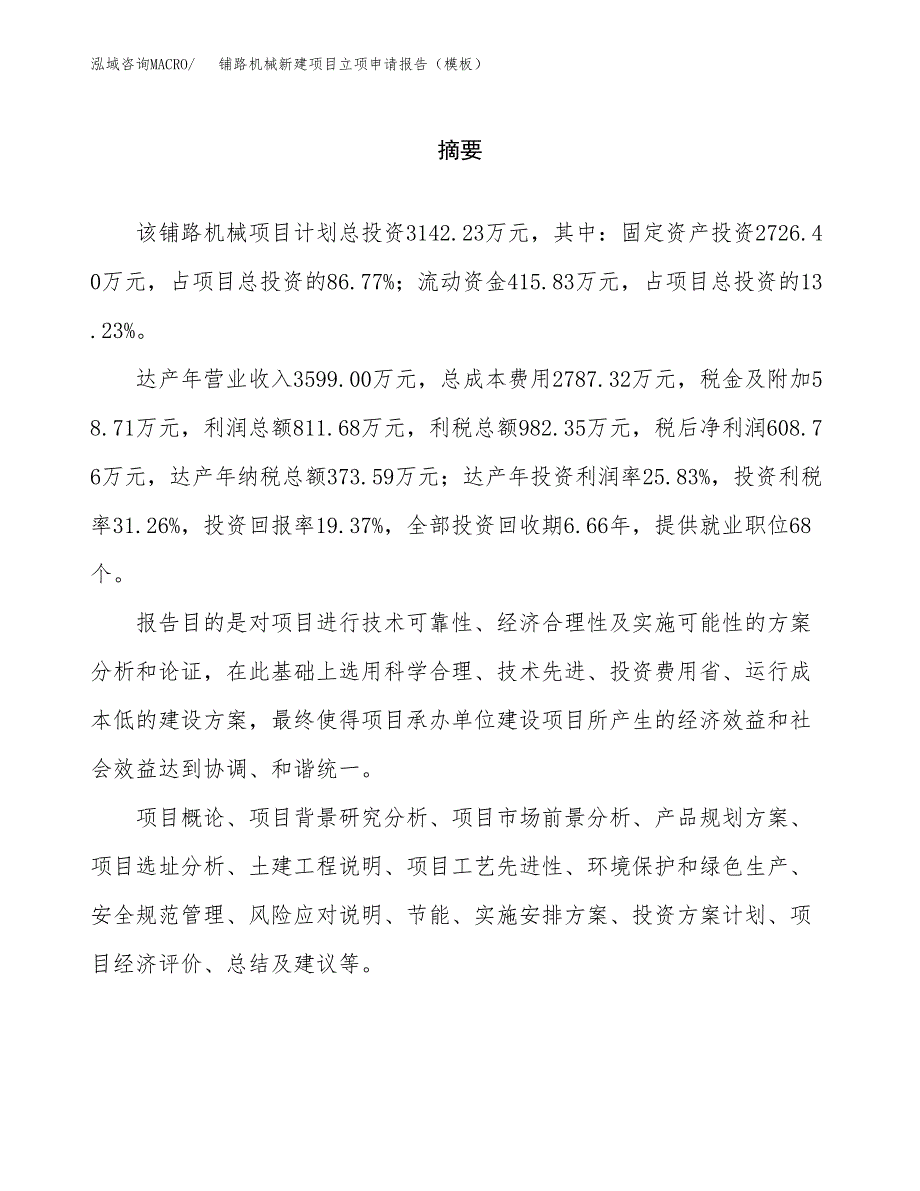 泓域咨询MACRO/ 铺路机械新建项目立项申请报告（模板）

摘要

该铺路机械项目计划总投资3142.23万元，其中：固定资产投资2726.40万元，占项目总投资的86.77%；流动资金415.83万元，占项目总投资的13.23%。

达产年营业收入3599.00万元，总成本费用2787.32万元，税金及附加58.71万元，利润总额811.68万元，利税总额982.35万元，税后净利润608.76万元，达产年纳税总额373.59万元；达产年投资利润率25.83%，投资利税率31.26%，投资回报率19.37%，全部投资回收期6.66年，提供就业职位68个。

报告目的是对项目进行技术可靠性、经济合理性及实施可能性的方案分析和论证，在此基础上选用科学合理、技术先进、投资费用省、运行成本低的建设方案，最终使得项目承办单位建设项目所产生的经济效益和社会效益达到协调、和谐统一。

项目概论、项目背景研究分析、项目市场前景分析、产品规划方案、项目选址分析、土建工程说明、项目工艺先进性、环境保护和绿色生产、安全规范管理、风险应对说明、节能、实施安排方案、投资方案计划、项目经济评价、总结及建议等。